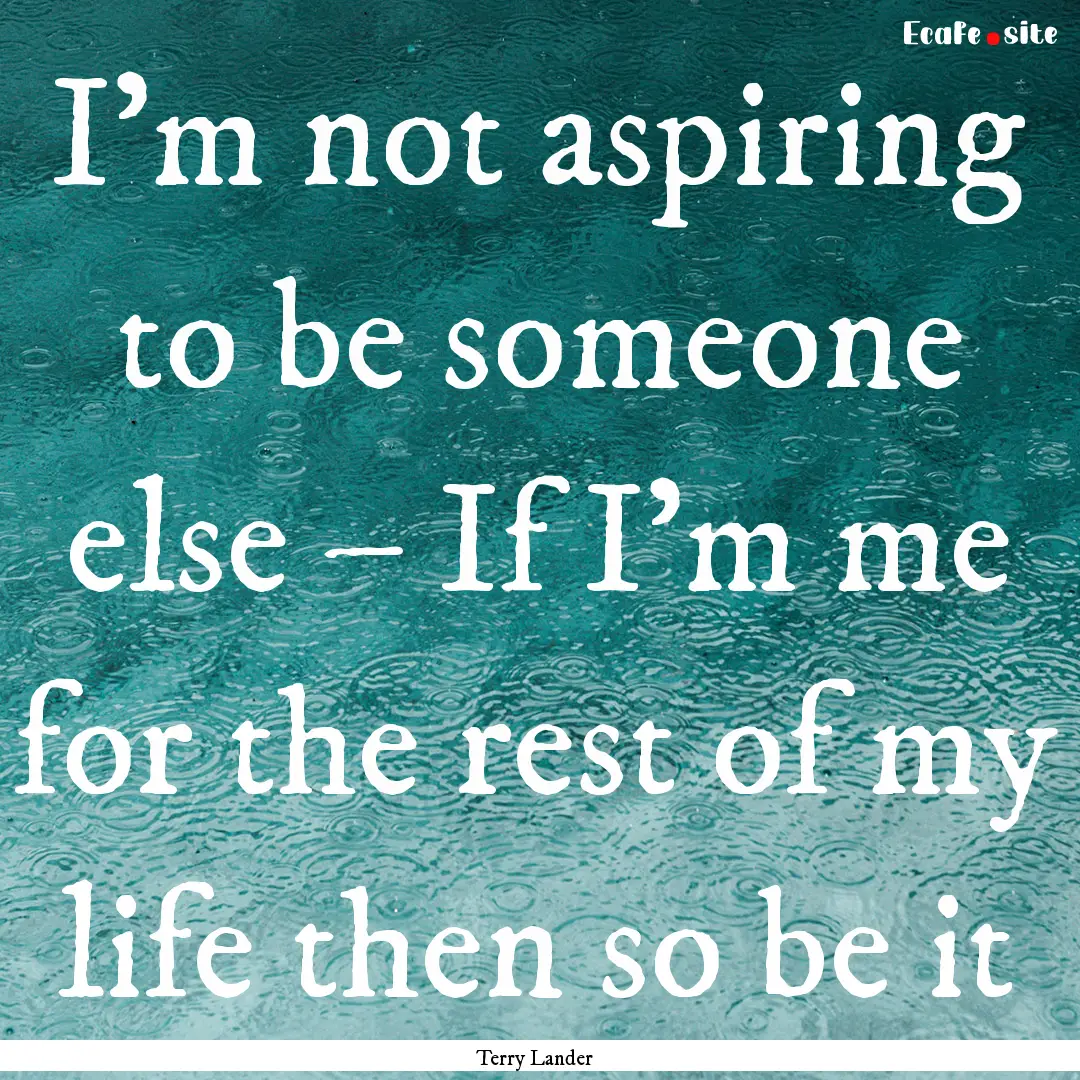 Ecafe.site

I’m not aspiring to be someone else – If I’m me for the rest of my life then so be it

Terry Lander